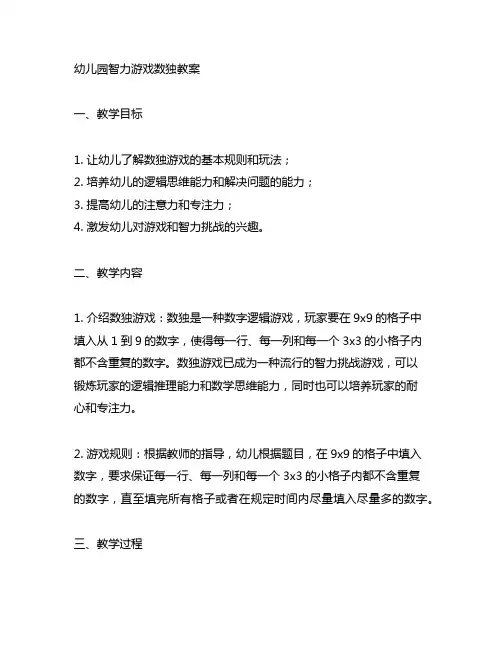 幼儿园智力游戏数独教案

一、教学目标

1. 让幼儿了解数独游戏的基本规则和玩法；
2. 培养幼儿的逻辑思维能力和解决问题的能力；
3. 提高幼儿的注意力和专注力；
4. 激发幼儿对游戏和智力挑战的兴趣。

二、教学内容

1. 介绍数独游戏：数独是一种数字逻辑游戏，玩家要在 9x9 的格子中填入从 1 到 9 的数字，使得每一行、每一列和每一个 3x3 的小格子内都不含重复的数字。数独游戏已成为一种流行的智力挑战游戏，可以锻炼玩家的逻辑推理能力和数学思维能力，同时也可以培养玩家的耐心和专注力。

2. 游戏规则：根据教师的指导，幼儿根据题目，在 9x9 的格子中填入数字，要求保证每一行、每一列和每一个 3x3 的小格子内都不含重复的数字，直至填完所有格子或者在规定时间内尽量填入尽量多的数字。

三、教学过程